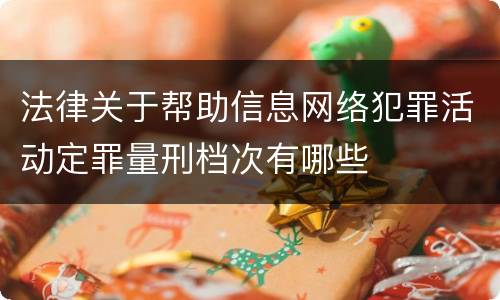 法律关于帮助信息网络犯罪活动定罪量刑档次有哪些